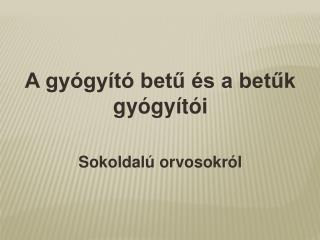 A gyógyító betű és a betűk gyógyítói

Sokoldalú orvosokról